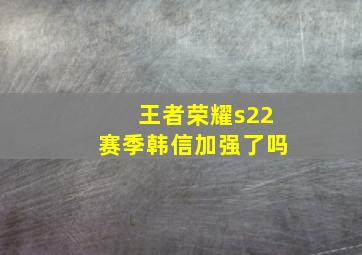 王者荣耀s22
赛季韩信加强了吗